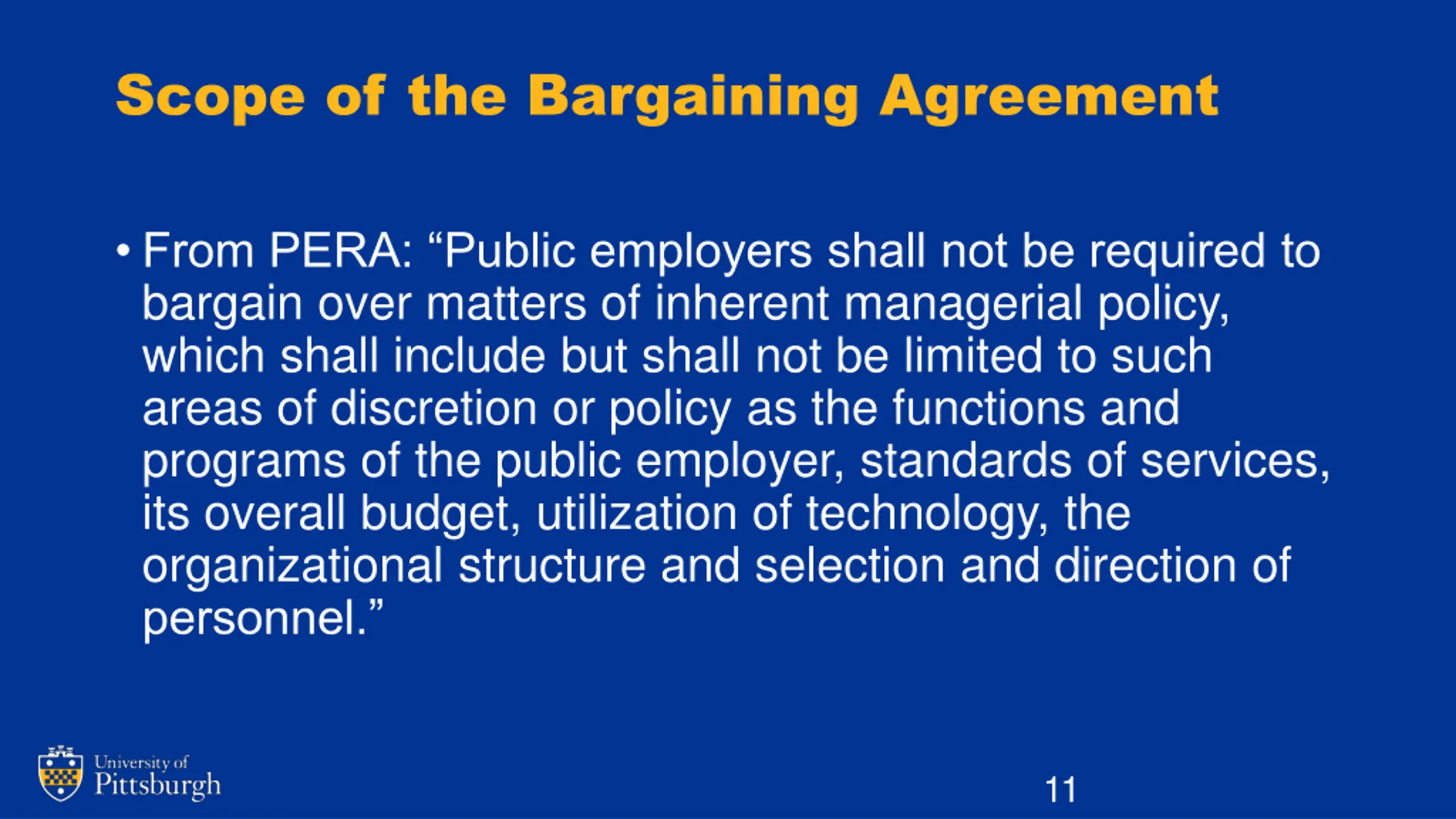 Scope of the Bargaining Agreement

• From PERA: “Public employers shall not be required to bargain over matters of inherent managerial policy, which shall include but shall not be limited to such areas of discretion or policy as the functions and programs of the public employer, standards of services, its overall budget, utilization of technology, the organizational structure and selection and direction of personnel.”

University of Pittsburgh

11